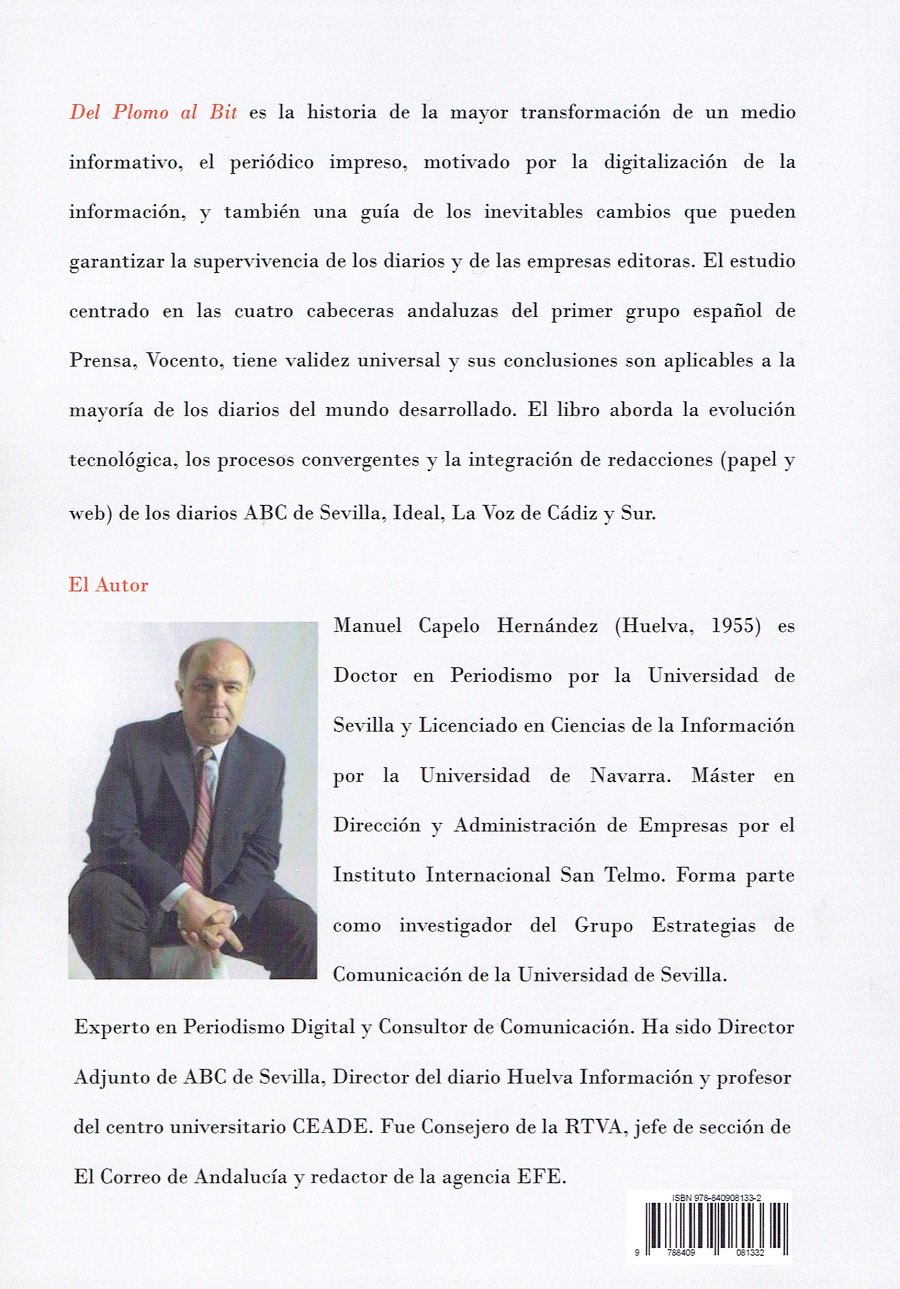 Del Plomo al Bit es la historia de la mayor transformación de un medio informativo, el periódico impreso, motivado por la digitalización de la información, y también una guía de los inevitables cambios que pueden garantizar la supervivencia de los diarios y de las empresas editoras. El estudio centrado en las cuatro cabeceras andaluzas del primer grupo español de Prensa, Vocento, tiene validez universal y sus conclusiones son aplicables a la mayoría de los diarios del mundo desarrollado. El libro aborda la evolución tecnológica, los procesos convergentes y la integración de redacciones (papel y web) de los diarios ABC de Sevilla, Ideal, La Voz de Cádiz y Sur.

El Autor

Manuel Capelo Hernández (Huelva, 1955) es Doctor en Periodismo por la Universidad de Sevilla y Licenciado en Ciencias de la Información por la Universidad de Navarra. Máster en Dirección y Administración de Empresas por el Instituto Internacional San Telmo. Forma parte como investigador del Grupo Estrategias de Comunicación de la Universidad de Sevilla.

Experto en Periodismo Digital y Consultor de Comunicación. Ha sido Director Adjunto de ABC de Sevilla, Director del diario Huelva Información y profesor del centro universitario CEADE. Fue Consejero de la RTVA, jefe de sección de El Correo de Andalucía y redactor de la agencia EFE.

ISBN 978-840908133-2

9 788409 081332